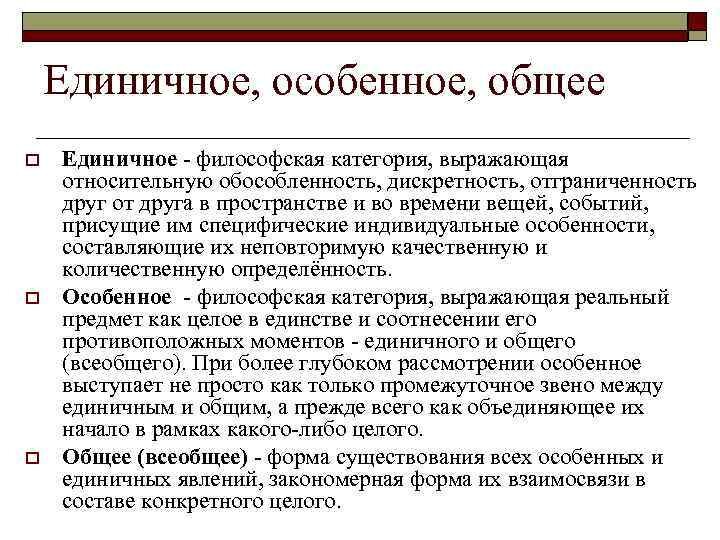 Единичное, особенное, общее

Единичное - философская категория, выражающая относительную обособленность, дискретность, отграниченность друг от друга в пространстве и во времени вещей, событий, присущие им специфические индивидуальные особенности, составляющие их неповторимую качественную и количественную определённость.

Особенное - философская категория, выражающая реальный предмет как целое в единстве и соотнесении его противоположных моментов - единичного и общего (всеобщего). При более глубоком рассмотрении особенное выступает не просто как только промежуточное звено между единичным и общим, а прежде всего как объединяющее их начало в рамках какого-либо целого.

Общее (всеобщее) - форма существования всех особенных и единичных явлений, закономерная форма их взаимосвязи в составе конкретного целого.